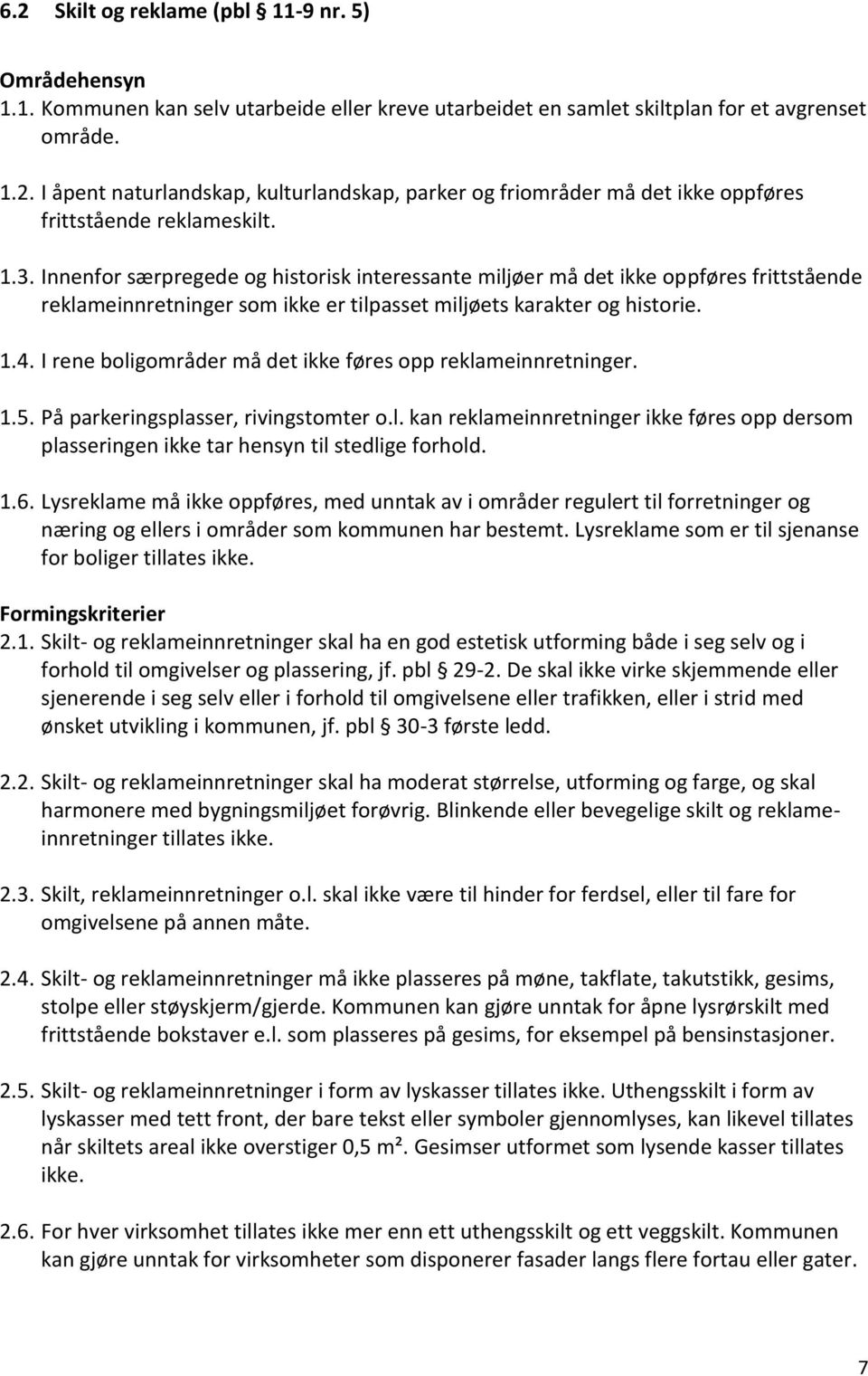 6.2 Skilt og reklame (pbl § 11-9 nr. 5)

Områdehensyn
1.1. Kommunen kan selv utarbeide eller kreve utarbeidet en samlet skiltplan for et avgrenset område.

1.2. I åpent naturlandskap, kulturlandskap, parker og friområder må det ikke oppføres frittstående reklameskilt.

1.3. Innenfor særpregede og historisk interessante miljøer må det ikke oppføres frittstående reklameinnretninger som ikke er tilpasset miljøets karakter og historie.

1.4. I rene boligområder må det ikke føres opp reklameinnretninger.

1.5. På parkeringsplasser, rivingstomter o.l. kan reklameinnretninger ikke føres opp dersom plasseringen ikke tar hensyn til stedlige forhold.

1.6. Lysreklame må ikke oppføres, med unntak av i områder regulert til forretninger og næring og ellers i områder som kommunen har bestemt. Lysreklame som er til sjenanse for boliger tillates ikke.

Formingskriterier
2.1. Skilt- og reklameinnretninger skal ha en god estetisk utforming både i seg selv og i forhold til omgivelser og plassering, jf. pbl § 29-2. De skal ikke virke skjemmende eller sjenerende i seg selv eller i forhold til omgivelsene eller trafikken, eller i strid med ønsket utvikling i kommunen, jf. pbl § 30-3 første ledd.

2.2. Skilt- og reklameinnretninger skal ha moderat størrelse, utforming og farge, og skal harmonere med bygningsmiljøet forøvrig. Blinkende eller bevegelige skilt og reklameinnretninger tillates ikke.

2.3. Skilt, reklameinnretninger o.l. skal ikke være til hinder for ferdsel, eller til fare for omgivelsene på annen måte.

2.4. Skilt- og reklameinnretninger må ikke plasseres på møne, takflate, takutstikk, gesims, stolpe eller støyskjerm/gjerde. Kommunen kan gjøre unntak for åpne lysrørskilt med frittstående bokstaver e.l. som plasseres på gesims, for eksempel på bensinstasjoner.

2.5. Skilt- og reklameinnretninger i form av lyskasser tillates ikke. Uthengsskilt i form av lyskasser med tett front, der bare tekst eller symboler gjennomlyses, kan likevel tillates når skiltets areal ikke overstiger 0,5 m². Gesimser utformet som lysende kasser tillates ikke.

2.6. For hver virksomhet tillates ikke mer enn ett uthengsskilt og ett veggskilt. Kommunen kan gjøre unntak for virksomheter som disponerer fasader langs flere fortau eller gater.

7